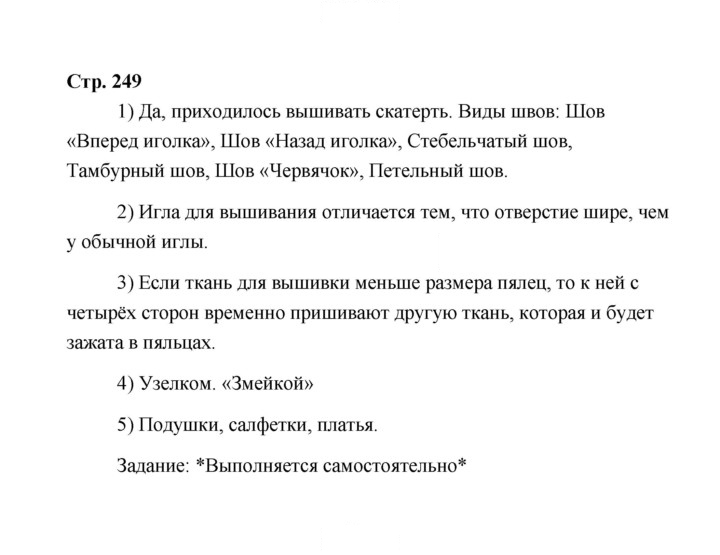 Стр. 249

1) Да, приходилось вышивать скатерть. Виды швов: Шов «Вперед иголка», Шов «Назад иголка», Стебельчатый шов, Тамбурный шов, Шов «Червячок», Петельный шов.

2) Игла для вышивания отличается тем, что отверстие шире, чем у обычной иглы.

3) Если ткань для вышивки меньше размера пялец, то к ней с четырёх сторон временно пришивают другую ткань, которая и будет зажата в пяльцах.

4) Узелком. «Змейкой»

5) Подушки, салфетки, платья.

Задание: *Выполняется самостоятельно*